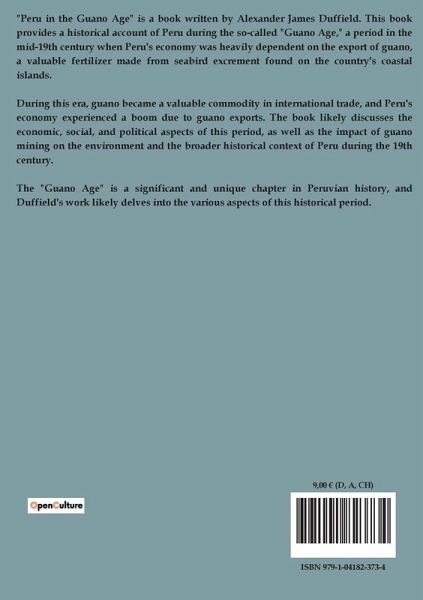 "Peru in the Guano Age" is a book written by Alexander James Duffield. This book provides a historical account of Peru during the so-called "Guano Age," a period in the mid-19th century when Peru's economy was heavily dependent on the export of guano, a valuable fertilizer made from seabird excrement found on the country's coastal islands.

During this era, guano became a valuable commodity in international trade, and Peru's economy experienced a boom due to guano exports. The book likely discusses the economic, social, and political aspects of this period, as well as the impact of guano mining on the environment and the broader historical context of Peru during the 19th century.

The "Guano Age" is a significant and unique chapter in Peruvian history, and Duffield's work likely delves into the various aspects of this historical period.

OpenCulture

9,00 € (D, A, CH)

ISBN 979-1-04182-373-4